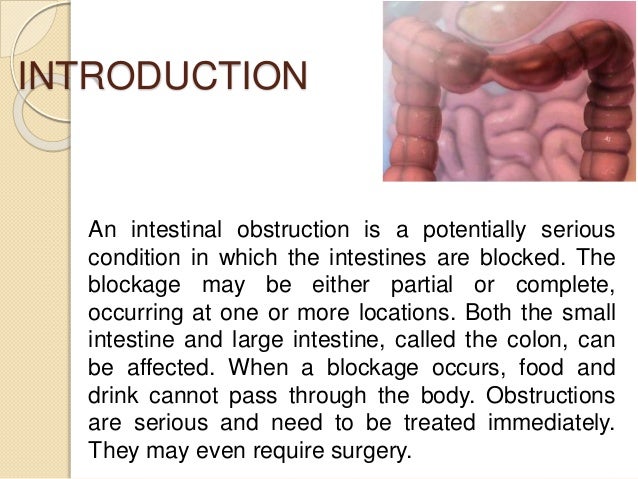 INTRODUCTION

An intestinal obstruction is a potentially serious condition in which the intestines are blocked. The blockage may be either partial or complete, occurring at one or more locations. Both the small intestine and large intestine, called the colon, can be affected. When a blockage occurs, food and drink cannot pass through the body. Obstructions are serious and need to be treated immediately. They may even require surgery.